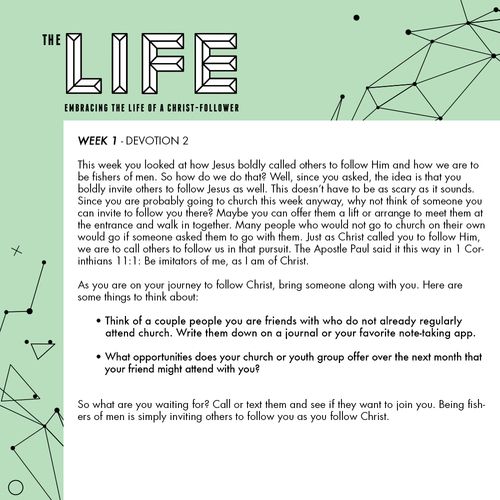 THE LIFE

EMBRACING THE LIFE OF A CHRIST-FOLLOWER

WEEK 1 - DEVOTION 2

This week you looked at how Jesus boldly called others to follow Him and how we are to be fishers of men. So how do we do that? Well, since you asked, the idea is that you boldly invite others to follow Jesus as well. This doesn't have to be as scary as it sounds. Since you are probably going to church this week anyway, why not think of someone you can invite to follow you there? Maybe you can offer them a lift or arrange to meet them at the entrance and walk in together. Many people who would not go to church on their own would go if someone asked them to go with them. Just as Christ called you to follow Him, we are to call others to follow us in that pursuit. The Apostle Paul said it this way in 1 Corinthians 11:1: Be imitators of me, as I am of Christ.

As you are on your journey to follow Christ, bring someone along with you. Here are some things to think about:

• Think of a couple people you are friends with who do not already regularly attend church. Write them down on a journal or your favorite note-taking app.

• What opportunities does your church or youth group offer over the next month that your friend might attend with you?

So what are you waiting for? Call or text them and see if they want to join you. Being fishers of men is simply inviting others to follow you as you follow Christ.